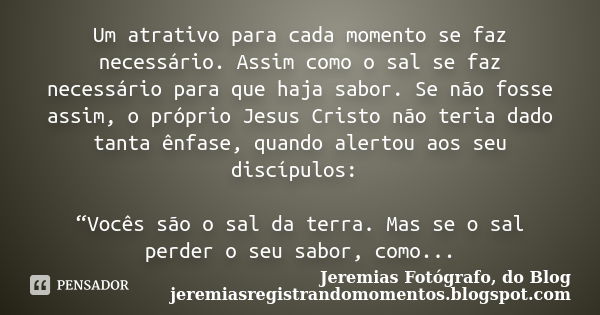 Um atrativo para cada momento se faz necessário. Assim como o sal se faz necessário para que haja sabor. Se não fosse assim, o próprio Jesus Cristo não teria dado tanta ênfase, quando alertou aos seu discípulos:

“Vocês são o sal da terra. Mas se o sal perder o seu sabor, como...

PENSADOR

Jeremias Fotógrafo, do Blog
jeremiasregistrandomomentos.blogspot.com